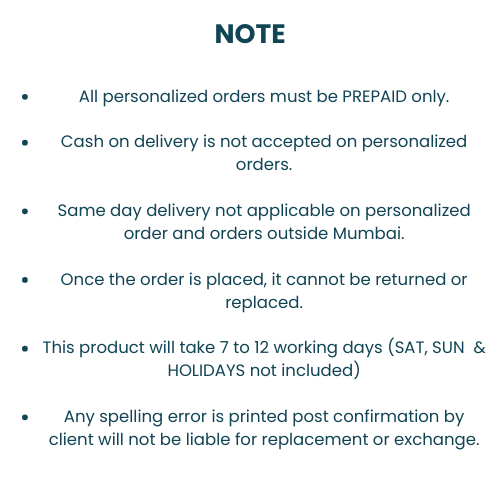 NOTE

• All personalized orders must be PREPAID only.

• Cash on delivery is not accepted on personalized orders.

• Same day delivery not applicable on personalized order and orders outside Mumbai.

• Once the order is placed, it cannot be returned or replaced.

• This product will take 7 to 12 working days (SAT, SUN & HOLIDAYS not included)

• Any spelling error is printed post confirmation by client will not be liable for replacement or exchange.